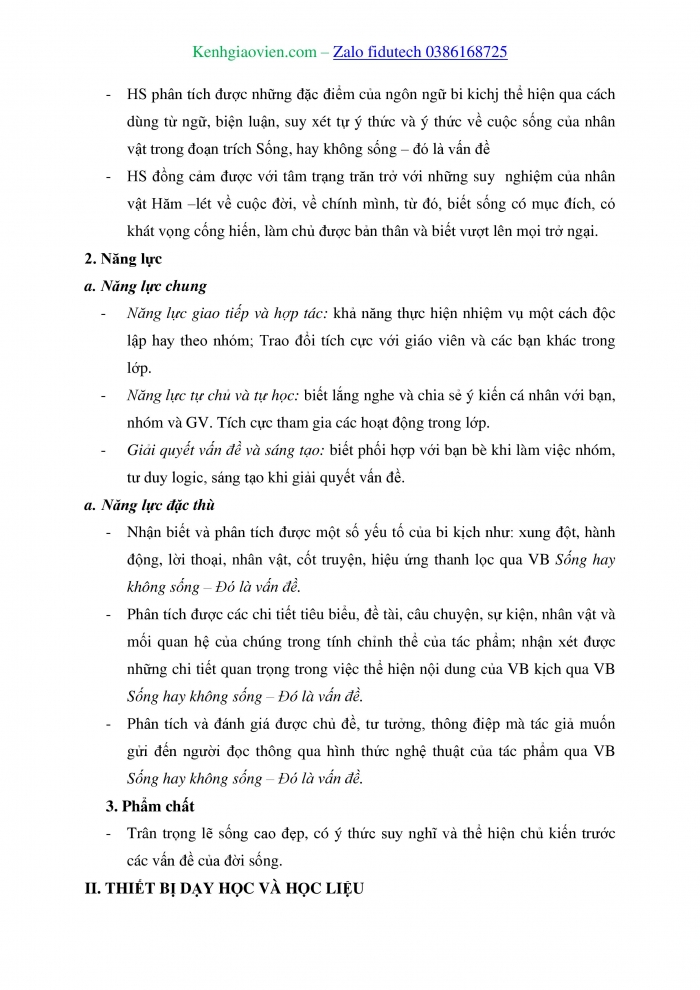 Kenhgiaovien.com – Zalo fidutech 0386168725

- HS phân tích được những đặc điểm của ngôn ngữ bi kichj thể hiện qua cách dùng từ ngữ, biện luận, suy xét tự ý thức và ý thức về cuộc sống của nhân vật trong đoạn trích Sống, hay không sống – đó là vấn đề
- HS đồng cảm được với tâm trạng trăn trở với những suy nghiệm của nhân vật Hăm –lét về cuộc đời, về chính mình, từ đó, biết sống có mục đích, có khát vọng cống hiến, làm chủ được bản thân và biết vượt lên mọi trở ngại.

2. Năng lực

a. Năng lực chung

- Năng lực giao tiếp và hợp tác: khả năng thực hiện nhiệm vụ một cách độc lập hay theo nhóm; Trao đổi tích cực với giáo viên và các bạn khác trong lớp.
- Năng lực tự chủ và tự học: biết lắng nghe và chia sẻ ý kiến cá nhân với bạn, nhóm và GV. Tích cực tham gia các hoạt động trong lớp.
- Giải quyết vấn đề và sáng tạo: biết phối hợp với bạn bè khi làm việc nhóm, tư duy logic, sáng tạo khi giải quyết vấn đề.

a. Năng lực đặc thù

- Nhận biết và phân tích được một số yếu tố của bi kịch như: xung đột, hành động, lời thoại, nhân vật, cốt truyện, hiệu ứng thanh lọc qua VB Sống hay không sống – Đó là vấn đề.
- Phân tích được các chi tiết tiêu biểu, đề tài, câu chuyện, sự kiện, nhân vật và mối quan hệ của chúng trong tính chỉnh thể của tác phẩm; nhận xét được những chi tiết quan trọng trong việc thể hiện nội dung của VB kịch qua VB Sống hay không sống – Đó là vấn đề.
- Phân tích và đánh giá được chủ đề, tư tưởng, thông điệp mà tác giả muốn gửi đến người đọc thông qua hình thức nghệ thuật của tác phẩm qua VB Sống hay không sống – Đó là vấn đề.

3. Phẩm chất

- Trân trọng lẽ sống cao đẹp, có ý thức suy nghĩ và thể hiện chủ kiến trước các vấn đề của đời sống.

II. THIẾT BỊ DẠY HỌC VÀ HỌC LIỆU